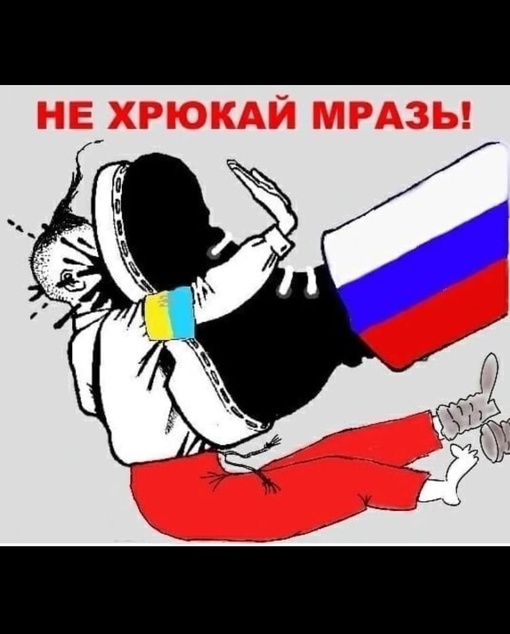 НЕ ХРЮКАЙ МРАЗЬ!